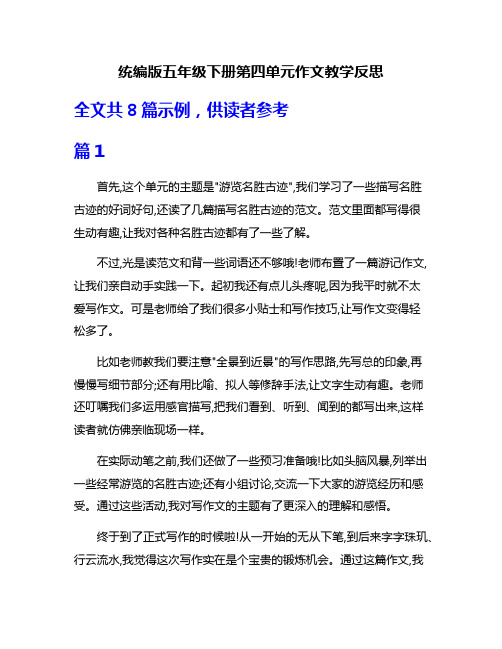 统编版五年级下册第四单元作文教学反思

全文共 8 篇示例，供读者参考

篇 1

首先,这个单元的主题是"游览名胜古迹",我们学习了一些描写名胜古迹的好词好句,还读了几篇描写名胜古迹的范文。范文里面都写得很生动有趣,让我对各种名胜古迹都有了一些了解。

不过,光是读范文和背一些词语还不够哦!老师布置了一篇游记作文,让我们亲自动手实践一下。起初我还有点儿头疼呢,因为我平时就不太爱写作文。可是老师给了我们很多小贴士和写作技巧,让写作文变得轻松多了。

比如老师教我们要注意"全景到近景"的写作思路,先写总的印象,再慢慢写细节部分;还有用比喻、拟人等修辞手法,让文字生动有趣。老师还叮嘱我们多运用感官描写,把我们看到、听到、闻到的都写出来,这样读者就仿佛亲临现场一样。

在实际动笔之前,我们还做了一些预习准备哦!比如头脑风暴,列举出一些经常游览的名胜古迹;还有小组讨论,交流一下大家的游览经历和感受。通过这些活动,我对写作文的主题有了更深入的理解和感悟。

终于到了正式写作的时候啦!从一开始的无从下笔,到后来字字珠玑、行云流水,我觉得这次写作实在是个宝贵的锻炼机会。通过这篇作文,我